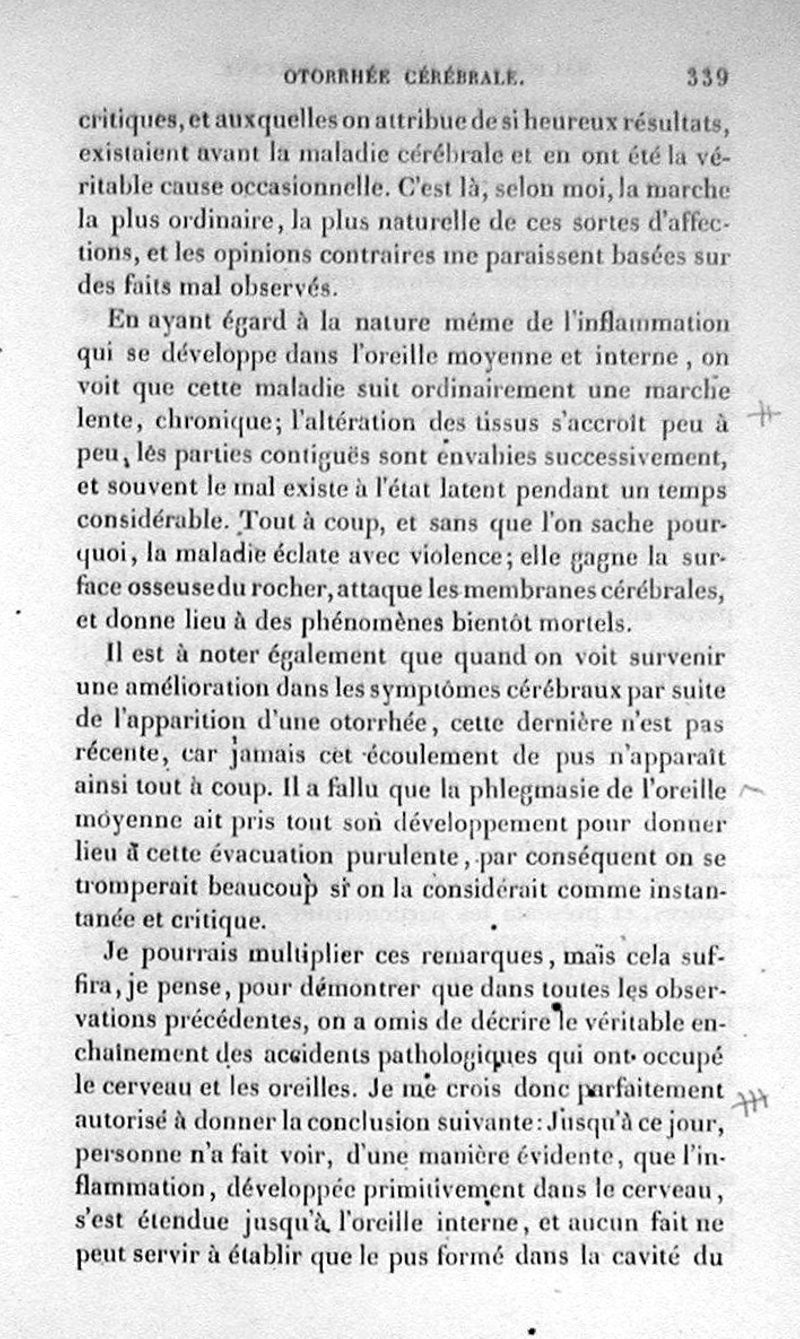 OTORRHÉE CÉRÉBRALE. 339

critiques, et auxquelles on attribue de si heureux résultats, existaient avant la maladie cérébrale et en ont été la véritable cause occasionnelle. C'est là, selon moi, la marche la plus ordinaire, la plus naturelle de ces sortes d'affections, et les opinions contraires me paraissent basées sur des faits mal observés.

En ayant égard à la nature même de l'inflammation qui se développe dans l'oreille moyenne et interne, on voit que cette maladie suit ordinairement une marche lente, chronique; l'altération des tissus s'accroît peu à peu, les parties contiguës sont envahies successivement, et souvent le mal existe à l'état latent pendant un temps considérable. Tout à coup, et sans que l'on sache pourquoi, la maladie éclate avec violence; elle gagne la surface osseuse du rocher, attaque les membranes cérébrales, et donne lieu à des phénomènes bientôt mortels.

Il est à noter également que quand on voit survenir une amélioration dans les symptômes cérébraux par suite de l'apparition d'une otorrhée, cette dernière n'est pas récente, car jamais cet écoulement de pus n'apparaît ainsi tout à coup. Il a fallu que la phlegmasie de l'oreille moyenne ait pris tout son développement pour donner lieu à cette évacuation purulente, par conséquent on se tromperait beaucoup si on la considérait comme instantanée et critique.

Je pourrais multiplier ces remarques, mais cela suffira, je pense, pour démontrer que dans toutes les observations précédentes, on a omis de décrire le véritable enchaînement des accidents pathologiques qui ont occupé le cerveau et les oreilles. Je me crois donc parfaitement autorisé à donner la conclusion suivante: Jusqu'à ce jour, personne n'a fait voir, d'une manière évidente, que l'inflammation, développée primitivement dans le cerveau, s'est étendue jusqu'à l'oreille interne, et aucun fait ne peut servir à établir que le pus formé dans la cavité du